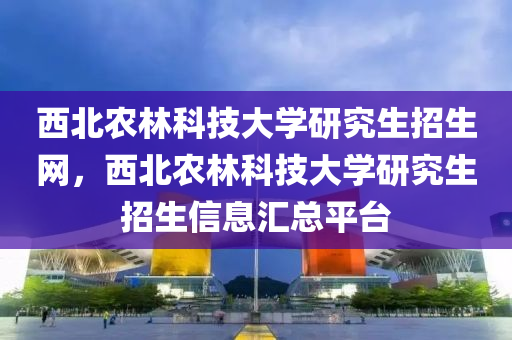 西北农林科技大学研究生招生网，西北农林科技大学研究生招生信息汇总平台